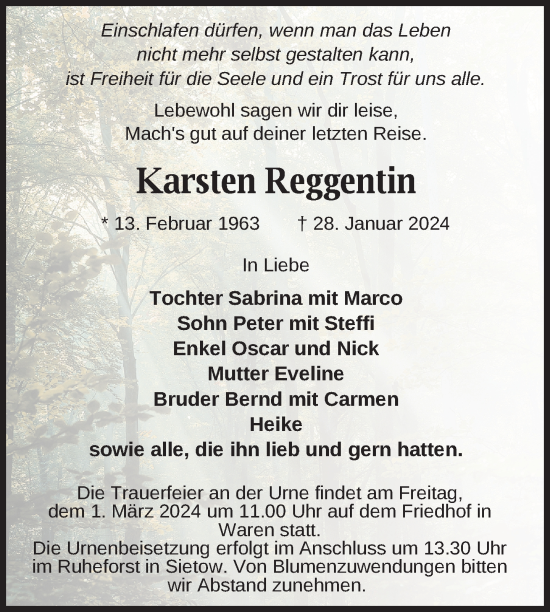 Einschlafen dürfen, wenn man das Leben
nicht mehr selbst gestalten kann,
ist Freiheit für die Seele und ein Trost für uns alle.

Lebewohl sagen wir dir leise,
Mach's gut auf deiner letzten Reise.

Karsten Reggentin

* 13. Februar 1963 † 28. Januar 2024

In Liebe

Tochter Sabrina mit Marco
Sohn Peter mit Steffi
Enkel Oscar und Nick
Mutter Eveline
Bruder Bernd mit Carmen
Heike
sowie alle, die ihn lieb und gern hatten.

Die Trauerfeier an der Urne findet am Freitag, dem 1. März 2024 um 11.00 Uhr auf dem Friedhof in Waren statt.
Die Urnenbeisetzung erfolgt im Anschluss um 13.30 Uhr im Ruheforst in Sietow. Von Blumenzuwendungen bitten wir Abstand zunehmen.